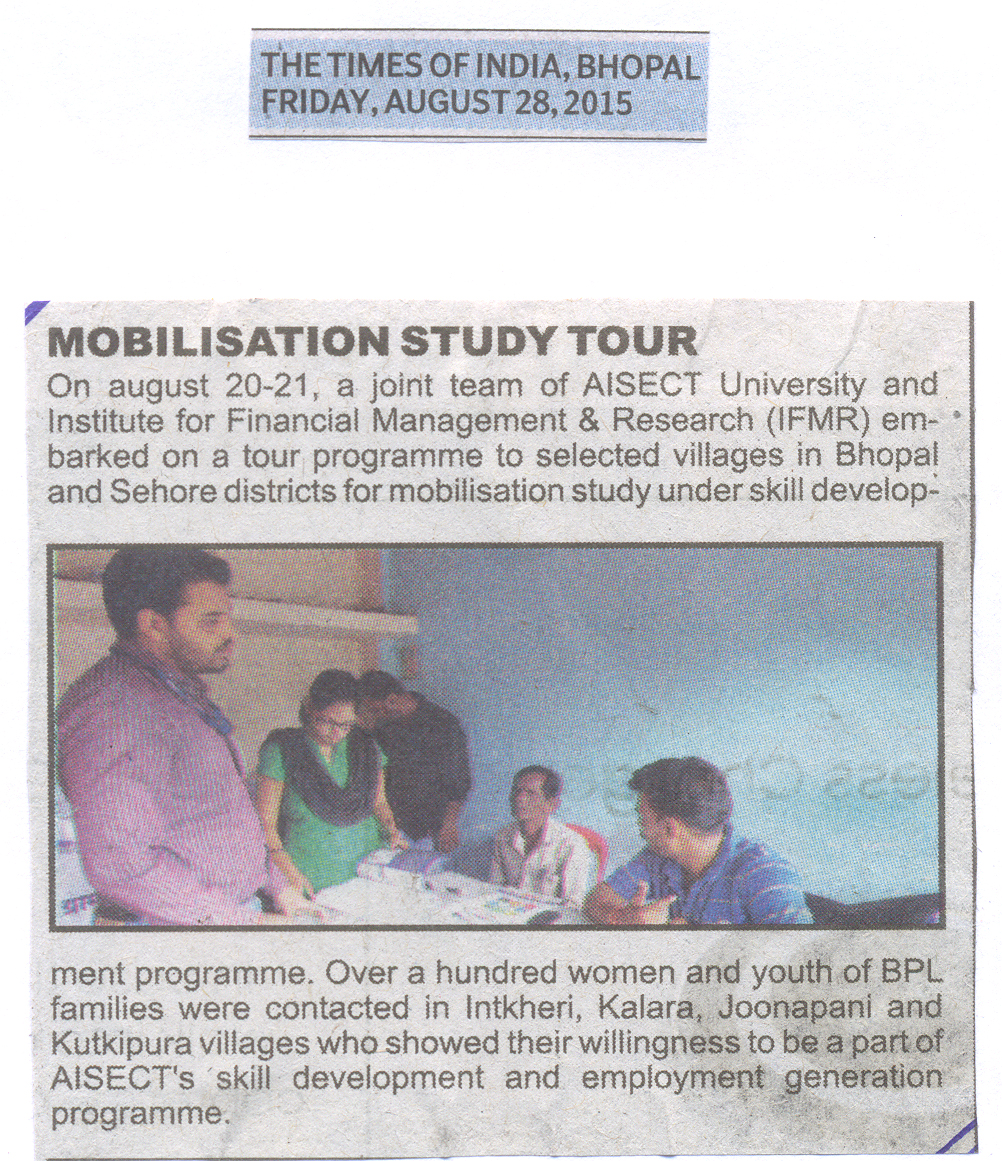 THE TIMES OF INDIA, BHOPAL
FRIDAY, AUGUST 28, 2015

MOBILISATION STUDY TOUR

On august 20-21, a joint team of AISECT University and Institute for Financial Management & Research (IFMR) embarked on a tour programme to selected villages in Bhopal and Sehore districts for mobilisation study under skill development programme. Over a hundred women and youth of BPL families were contacted in Intkheri, Kalara, Joonapani and Kutkipura villages who showed their willingness to be a part of AISECT's skill development and employment generation programme.